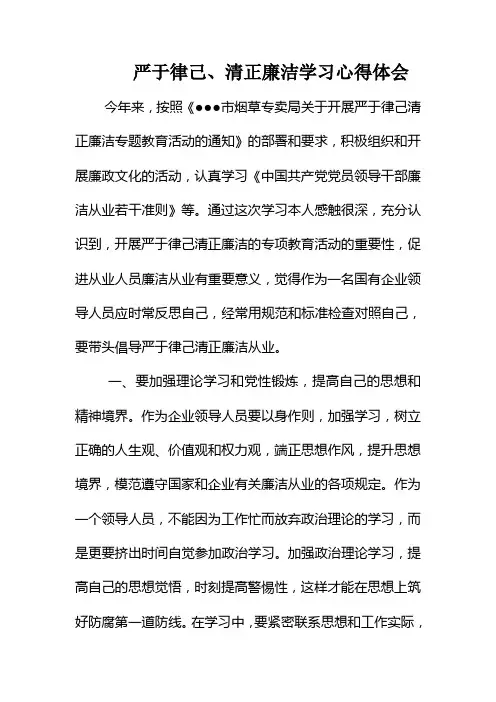 严于律己、清正廉洁学习心得体会

今年来，按照《●●●市烟草专卖局关于开展严于律己清正廉洁专题教育活动的通知》的部署和要求，积极组织和开展廉政文化的活动，认真学习《中国共产党党员领导干部廉洁从业若干准则》等。通过这次学习本人感触很深，充分认识到，开展严于律己清正廉洁的专项教育活动的重要性，促进从业人员廉洁从业有重要意义，觉得作为一名国有企业领导人员应时常反思自己，经常用规范和标准检查对照自己，要带头倡导严于律己清正廉洁从业。

一、要加强理论学习和党性锻炼，提高自己的思想和精神境界。作为企业领导人员要以身作则，加强学习，树立正确的人生观、价值观和权力观，端正思想作风，提升思想境界，模范遵守国家和企业有关廉洁从业的各项规定。作为一个领导人员，不能因为工作忙而放弃政治理论的学习，而是更要挤出时间自觉参加政治学习。加强政治理论学习，提高自己的思想觉悟，时刻提高警惕性，这样才能在思想上筑好防腐第一道防线。在学习中，要紧密联系思想和工作实际，